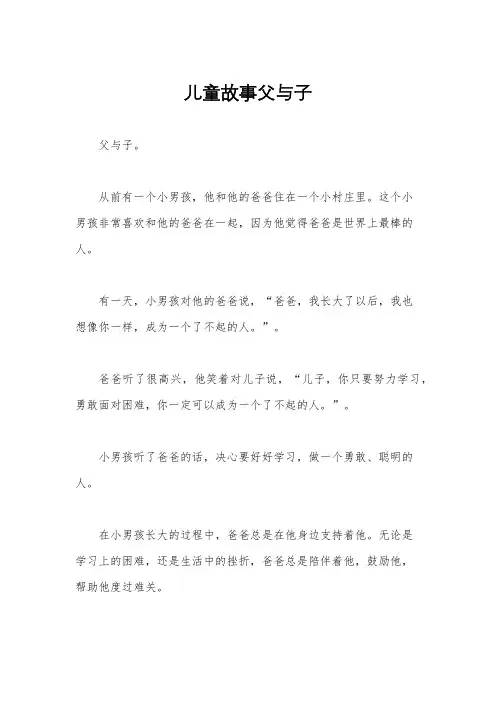 儿童故事父与子

父与子。

从前有一个小男孩，他和他的爸爸住在一个小村庄里。这个小男孩非常喜欢和他的爸爸在一起，因为他觉得爸爸是世界上最棒的人。

有一天，小男孩对他的爸爸说，“爸爸，我长大了以后，我也想像你一样，成为一个了不起的人。”。

爸爸听了很高兴，他笑着对儿子说，“儿子，你只要努力学习，勇敢面对困难，你一定可以成为一个了不起的人。”。

小男孩听了爸爸的话，决心要好好学习，做一个勇敢、聪明的人。

在小男孩长大的过程中，爸爸总是在他身边支持着他。无论是学习上的困难，还是生活中的挫折，爸爸总是陪伴着他，鼓励他，帮助他度过难关。